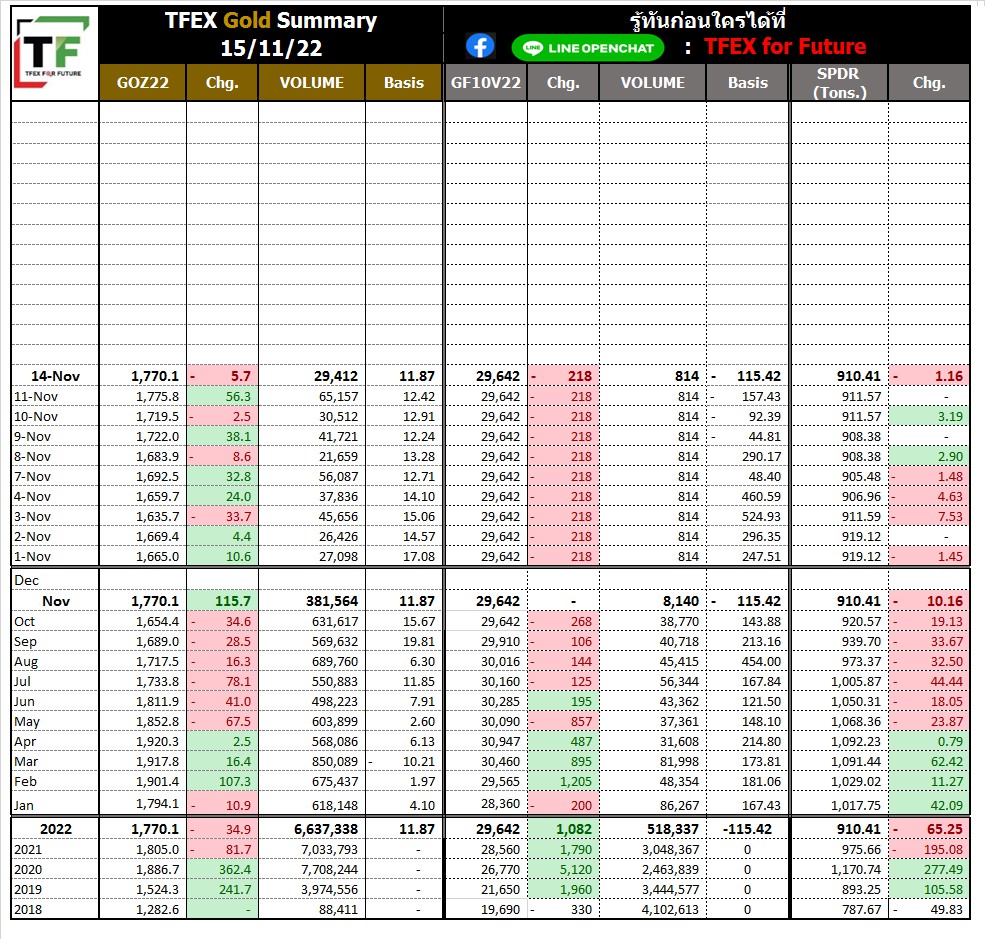 TF
TFEX FOR FUTURE

TFEX Gold Summary
15/11/22

รู้ทันก่อนใครได้ที่
LINE OPENCHAT : TFEX for Future

| | GOZ22 | Chg. | VOLUME | Basis | GF10V22 | Chg. | VOLUME | Basis | SPDR (Tons.) | Chg. |
|---|---|---|---|---|---|---|---|---|---|---|
| 14-Nov | 1,770.1 | - 5.7 | 29,412 | 11.87 | 29,642 | - 218 | 814 | - 115.42 | 910.41 | - 1.16 |
| 11-Nov | 1,775.8 | 56.3 | 65,157 | 12.42 | 29,642 | - 218 | 814 | - 157.43 | 911.57 | - |
| 10-Nov | 1,719.5 | - 2.5 | 30,512 | 12.91 | 29,642 | - 218 | 814 | - 92.39 | 911.57 | 3.19 |
| 9-Nov | 1,722.0 | 38.1 | 41,721 | 12.24 | 29,642 | - 218 | 814 | - 44.81 | 908.38 | - |
| 8-Nov | 1,683.9 | - 8.6 | 21,659 | 13.28 | 29,642 | - 218 | 814 | 290.17 | 908.38 | 2.90 |
| 7-Nov | 1,692.5 | 32.8 | 56,087 | 12.71 | 29,642 | - 218 | 814 | 48.40 | 905.48 | - 1.48 |
| 4-Nov | 1,659.7 | 24.0 | 37,836 | 14.10 | 29,642 | - 218 | 814 | 460.59 | 906.96 | - 4.63 |
| 3-Nov | 1,635.7 | - 33.7 | 45,656 | 15.06 | 29,642 | - 218 | 814 | 524.93 | 911.59 | - 7.53 |
| 2-Nov | 1,669.4 | 4.4 | 26,426 | 14.57 | 29,642 | - 218 | 814 | 296.35 | 919.12 | - |
| 1-Nov | 1,665.0 | 10.6 | 27,098 | 17.08 | 29,642 | - 218 | 814 | 247.51 | 919.12 | - 1.45 |
| Dec | | | | | | | | | | |
| Nov | 1,770.1 | 115.7 | 381,564 | 11.87 | 29,642 | - | 8,140 | - 115.42 | 910.41 | - 10.16 |
| Oct | 1,654.4 | - 34.6 | 631,617 | 15.67 | 29,642 | - 268 | 38,770 | 143.88 | 920.57 | - 19.13 |
| Sep | 1,689.0 | - 28.5 | 569,632 | 19.81 | 29,910 | - 106 | 40,718 | 213.16 | 939.70 | - 33.67 |
| Aug | 1,717.5 | - 16.3 | 689,760 | 6.30 | 30,016 | - 144 | 45,415 | 454.00 | 973.37 | - 32.50 |
| Jul | 1,733.8 | - 78.1 | 550,883 | 11.85 | 30,160 | - 125 | 56,344 | 167.84 | 1,005.87 | - 44.44 |
| Jun | 1,811.9 | - 41.0 | 498,223 | 7.91 | 30,285 | 195 | 43,362 | 121.50 | 1,050.31 | - 18.05 |
| May | 1,852.8 | - 67.5 | 603,899 | 2.60 | 30,090 | - 857 | 37,361 | 148.10 | 1,068.36 | - 23.87 |
| Apr | 1,920.3 | 2.5 | 568,086 | 6.13 | 30,947 | 487 | 31,608 | 214.80 | 1,092.23 | 0.79 |
| Mar | 1,917.8 | 16.4 | 850,089 | - 10.21 | 30,460 | 895 | 81,998 | 173.81 | 1,091.44 | 62.42 |
| Feb | 1,901.4 | 107.3 | 675,437 | 1.97 | 29,565 | 1,205 | 48,354 | 181.06 | 1,029.02 | 11.27 |
| Jan | 1,794.1 | - 10.9 | 618,148 | 4.10 | 28,360 | - 200 | 86,267 | 167.43 | 1,017.75 | 42.09 |
| 2022 | 1,770.1 | - 34.9 | 6,637,338 | 11.87 | 29,642 | 1,082 | 518,337 | -115.42 | 910.41 | - 65.25 |
| 2021 | 1,805.0 | - 81.7 | 7,033,793 | - | 28,560 | 1,790 | 3,048,367 | 0 | 975.66 | - 195.08 |
| 2020 | 1,886.7 | 362.4 | 7,708,244 | - | 26,770 | 5,120 | 2,463,839 | 0 | 1,170.74 | 277.49 |
| 2019 | 1,524.3 | 241.7 | 3,974,556 | - | 21,650 | 1,960 | 3,444,577 | 0 | 893.25 | 105.58 |
| 2018 | 1,282.6 | - | 88,411 | - | 19,690 | - 330 | 4,102,613 | 0 | 787.67 | - 49.83 |